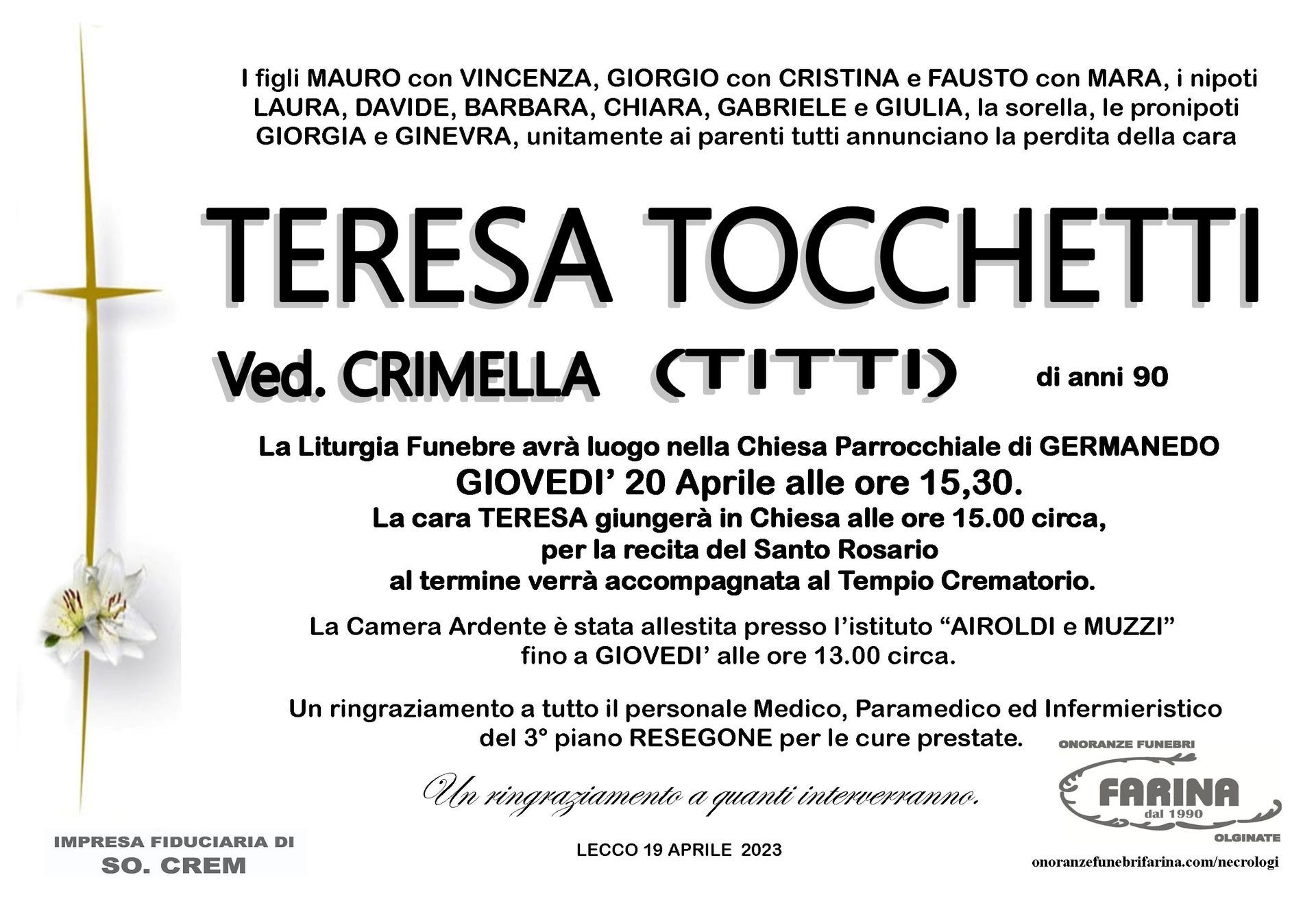 I figli MAURO con VINCENZA, GIORGIO con CRISTINA e FAUSTO con MARA, i nipoti LAURA, DAVIDE, BARBARA, CHIARA, GABRIELE e GIULIA, la sorella, le pronipoti GIORGIA e GINEVRA, unitamente ai parenti tutti annunciano la perdita della cara

TERESA TOCCHETTI

Ved. CRIMELLA (TITTI) di anni 90

La Liturgia Funebre avrà luogo nella Chiesa Parrocchiale di GERMANEDO
GIOVEDI' 20 Aprile alle ore 15,30.
La cara TERESA giungerà in Chiesa alle ore 15.00 circa,
per la recita del Santo Rosario
al termine verrà accompagnata al Tempio Crematorio.

La Camera Ardente è stata allestita presso l'istituto "AIROLDI e MUZZI"
fino a GIOVEDI' alle ore 13.00 circa.

Un ringraziamento a tutto il personale Medico, Paramedico ed Infermieristico del 3° piano RESEGONE per le cure prestate.

Un ringraziamento a quanti interverranno.

ONORANZE FUNEBRI
FARINA
dal 1990
OLGINATE

IMPRESA FIDUCIARIA DI
SO. CREM

LECCO 19 APRILE 2023

onoranzefunebrifarina.com/necrologi